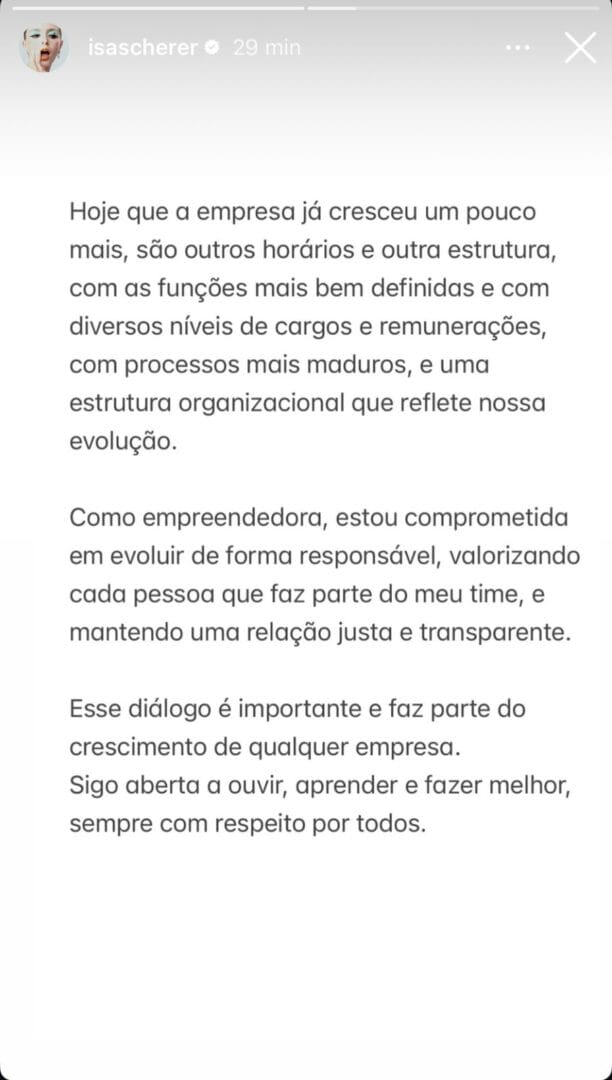 isascherer 29 min

Hoje que a empresa já cresceu um pouco mais, são outros horários e outra estrutura, com as funções mais bem definidas e com diversos níveis de cargos e remunerações, com processos mais maduros, e uma estrutura organizacional que reflete nossa evolução.

Como empreendedora, estou comprometida em evoluir de forma responsável, valorizando cada pessoa que faz parte do meu time, e mantendo uma relação justa e transparente.

Esse diálogo é importante e faz parte do crescimento de qualquer empresa.
Sigo aberta a ouvir, aprender e fazer melhor, sempre com respeito por todos.